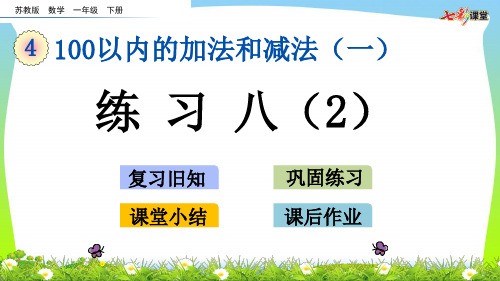 苏教版　数学　一年级　下册

七彩课堂

4 100以内的加法和减法（一）

练 习 八（2）

复习旧知

巩固练习

课堂小结

课后作业